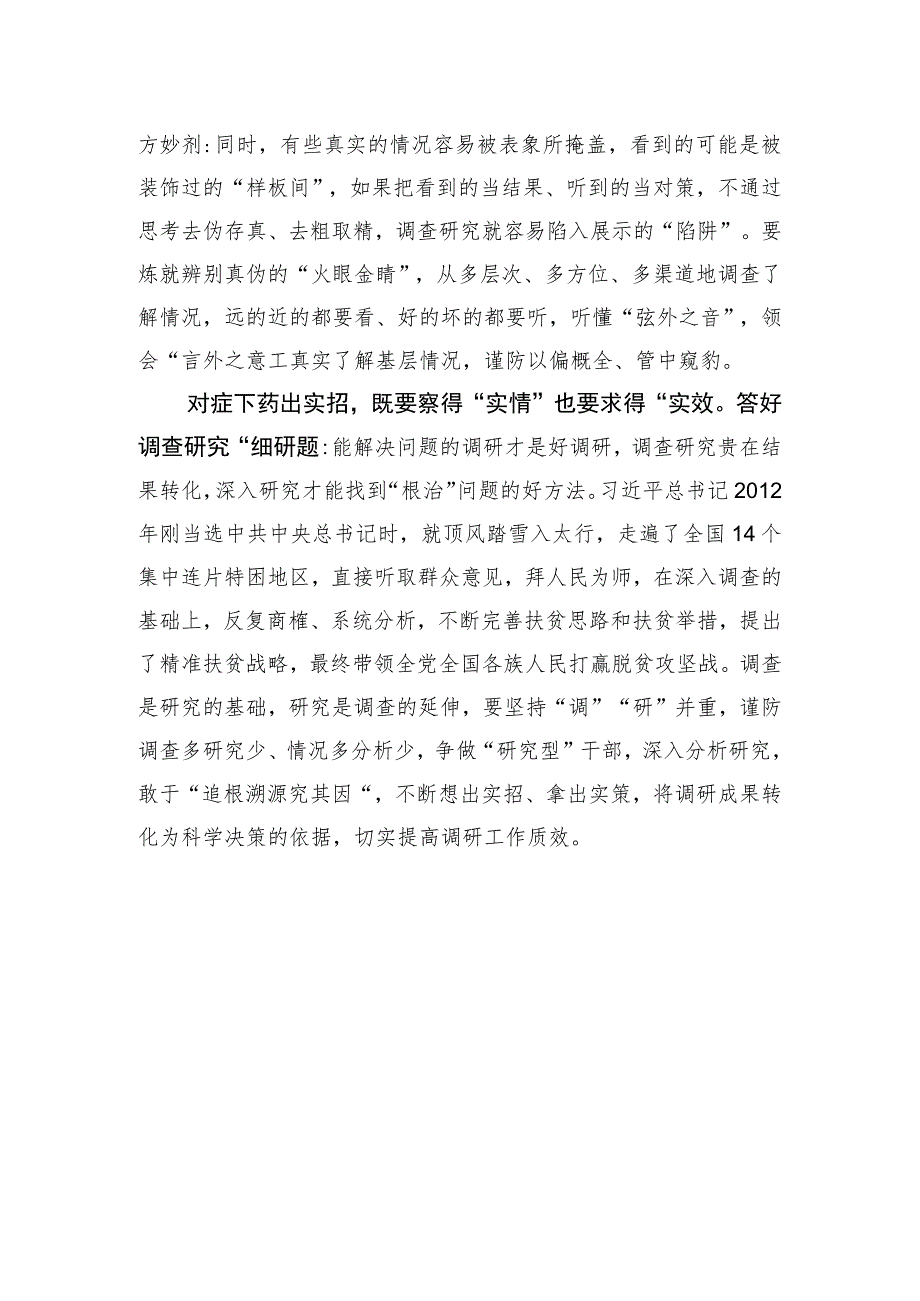 方妙剂:同时，有些真实的情况容易被表象所掩盖，看到的可能是被装饰过的“样板间”，如果把看到的当结果、听到的当对策，不通过思考去伪存真、去粗取精，调查研究就容易陷入展示的“陷阱”。要炼就辨别真伪的“火眼金睛”，从多层次、多方位、多渠道地调查了解情况，远的近的都要看、好的坏的都要听，听懂“弦外之音”，领会“言外之意工真实了解基层情况，谨防以偏概全、管中窥豹。

对症下药出实招，既要察得“实情”也要求得“实效。答好调查研究“细研题:能解决问题的调研才是好调研，调查研究贵在结果转化，深入研究才能找到“根治”问题的好方法。习近平总书记2012年刚当选中共中央总书记时，就顶风踏雪入太行，走遍了全国14个集中连片特困地区，直接听取群众意见，拜人民为师，在深入调查的基础上，反复商榷、系统分析，不断完善扶贫思路和扶贫举措，提出了精准扶贫战略，最终带领全党全国各族人民打赢脱贫攻坚战。调查是研究的基础，研究是调查的延伸，要坚持“调”“研”并重，谨防调查多研究少、情况多分析少，争做“研究型”干部，深入分析研究，敢于“追根溯源究其因“，不断想出实招、拿出实策，将调研成果转化为科学决策的依据，切实提高调研工作质效。